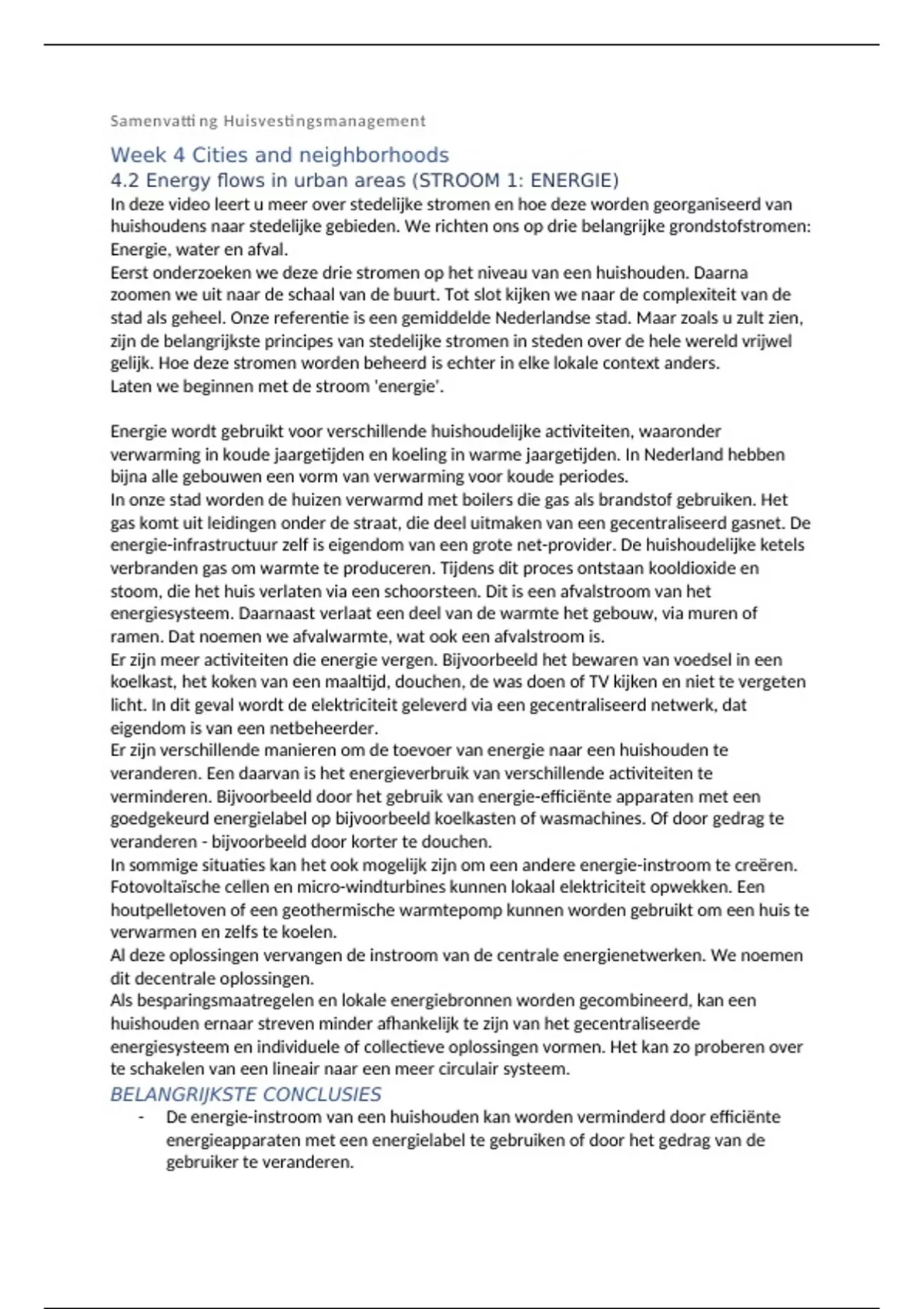 Samenvatting Huisvestingsmanagement

Week 4 Cities and neighborhoods

4.2 Energy flows in urban areas (STROOM 1: ENERGIE)

In deze video leert u meer over stedelijke stromen en hoe deze worden georganiseerd van huishoudens naar stedelijke gebieden. We richten ons op drie belangrijke grondstofstromen: Energie, water en afval.
Eerst onderzoeken we deze drie stromen op het niveau van een huishouden. Daarna zoomen we uit naar de schaal van de buurt. Tot slot kijken we naar de complexiteit van de stad als geheel. Onze referentie is een gemiddelde Nederlandse stad. Maar zoals u zult zien, zijn de belangrijkste principes van stedelijke stromen in steden over de hele wereld vrijwel gelijk. Hoe deze stromen worden beheerd is echter in elke lokale context anders.
Laten we beginnen met de stroom 'energie'.

Energie wordt gebruikt voor verschillende huishoudelijke activiteiten, waaronder verwarming in koude jaargetijden en koeling in warme jaargetijden. In Nederland hebben bijna alle gebouwen een vorm van verwarming voor koude periodes.
In onze stad worden de huizen verwarmd met boilers die gas als brandstof gebruiken. Het gas komt uit leidingen onder de straat, die deel uitmaken van een gecentraliseerd gasnet. De energie-infrastructuur zelf is eigendom van een grote net-provider. De huishoudelijke ketels verbranden gas om warmte te produceren. Tijdens dit proces ontstaan kooldioxide en stoom, die het huis verlaten via een schoorsteen. Dit is een afvalstroom van het energiesysteem. Daarnaast verlaat een deel van de warmte het gebouw, via muren of ramen. Dat noemen we afvalwarmte, wat ook een afvalstroom is.
Er zijn meer activiteiten die energie vergen. Bijvoorbeeld het bewaren van voedsel in een koelkast, het koken van een maaltijd, douchen, de was doen of TV kijken en niet te vergeten licht. In dit geval wordt de elektriciteit geleverd via een gecentraliseerd netwerk, dat eigendom is van een netbeheerder.
Er zijn verschillende manieren om de toevoer van energie naar een huishouden te veranderen. Een daarvan is het energieverbruik van verschillende activiteiten te verminderen. Bijvoorbeeld door het gebruik van energie-efficiënte apparaten met een goedgekeurd energielabel op bijvoorbeeld koelkasten of wasmachines. Of door gedrag te veranderen - bijvoorbeeld door korter te douchen.
In sommige situaties kan het ook mogelijk zijn om een andere energie-instroom te creëren. Fotovoltaïsche cellen en micro-windturbines kunnen lokaal elektriciteit opwekken. Een houtpelletoven of een geothermische warmtepomp kunnen worden gebruikt om een huis te verwarmen en zelfs te koelen.
Al deze oplossingen vervangen de instroom van de centrale energienetwerken. We noemen dit decentrale oplossingen.
Als besparingsmaatregelen en lokale energiebronnen worden gecombineerd, kan een huishouden ernaar streven minder afhankelijk te zijn van het gecentraliseerde energiesysteem en individuele of collectieve oplossingen vormen. Het kan zo proberen over te schakelen van een lineair naar een meer circulair systeem.

BELANGRIJKSTE CONCLUSIES

- De energie-instroom van een huishouden kan worden verminderd door efficiënte energieapparaten met een energielabel te gebruiken of door het gedrag van de gebruiker te veranderen.